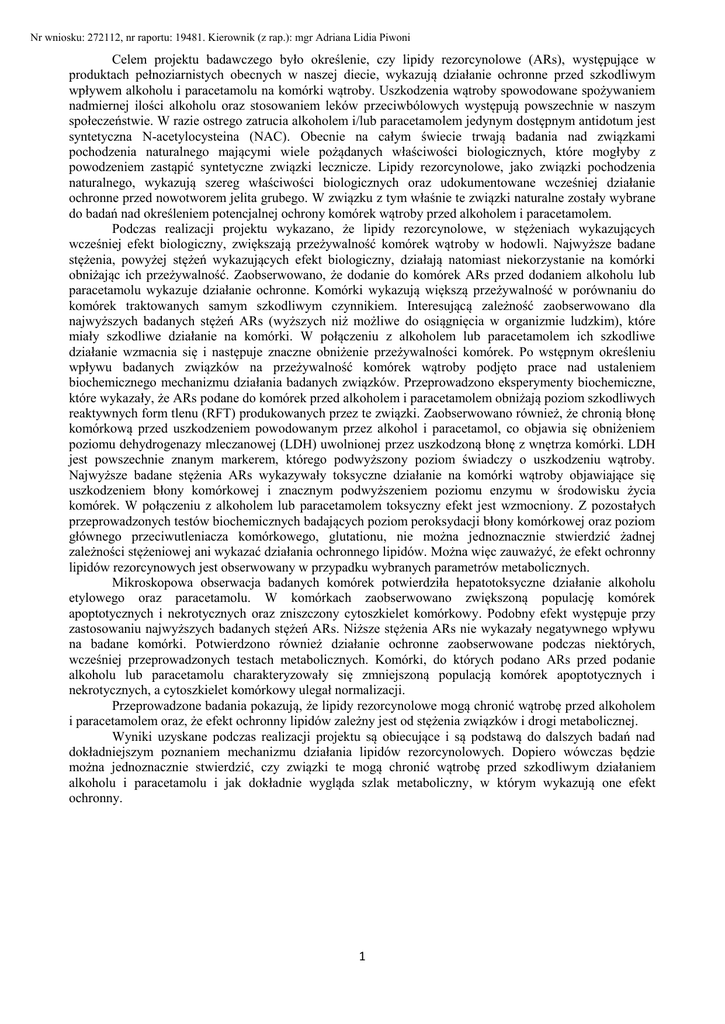 Nr wniosku: 272112, nr raportu: 19481. Kierownik (z rap.): mgr Adriana Lidia Piwoni

Celem projektu badawczego było określenie, czy lipidy rezorcynolowe (ARs), występujące w produktach pełnoziarnistych obecnych w naszej diecie, wykazują działanie ochronne przed szkodliwym wpływem alkoholu i paracetamolu na komórki wątroby. Uszkodzenia wątroby spowodowane spożywaniem nadmiernej ilości alkoholu oraz stosowaniem leków przeciwbólowych występują powszechnie w naszym społeczeństwie. W razie ostrego zatrucia alkoholem i/lub paracetamolem jedynym dostępnym antidotum jest syntetyczna N-acetylocysteina (NAC). Obecnie na całym świecie trwają badania nad związkami pochodzenia naturalnego mającymi wiele pożądanych właściwości biologicznych, które mogłyby z powodzeniem zastąpić syntetyczne związki lecznicze. Lipidy rezorcynolowe, jako związki pochodzenia naturalnego, wykazują szereg właściwości biologicznych oraz udokumentowane wcześniej działanie ochronne przed nowotworem jelita grubego. W związku z tym właśnie te związki naturalne zostały wybrane do badań nad określeniem potencjalnej ochrony komórek wątroby przed alkoholem i paracetamolem.

Podczas realizacji projektu wykazano, że lipidy rezorcynolowe, w stężeniach wykazujących wcześniej efekt biologiczny, zwiększają przeżywalność komórek wątroby w hodowli. Najwyższe badane stężenia, powyżej stężeń wykazujących efekt biologiczny, działają natomiast niekorzystanie na komórki obniżając ich przeżywalność. Zaobserwowano, że dodanie do komórek ARs przed dodaniem alkoholu lub paracetamolu wykazuje działanie ochronne. Komórki wykazują większą przeżywalność w porównaniu do komórek traktowanych samym szkodliwym czynnikiem. Interesującą zależność zaobserwowano dla najwyższych badanych stężeń ARs (wyższych niż możliwe do osiągnięcia w organizmie ludzkim), które miały szkodliwe działanie na komórki. W połączeniu z alkoholem lub paracetamolem ich szkodliwe działanie wzmacnia się i następuje znaczne obniżenie przeżywalności komórek. Po wstępnym określeniu wpływu badanych związków na przeżywalność komórek wątroby podjęto prace nad ustaleniem biochemicznego mechanizmu działania badanych związków. Przeprowadzono eksperymenty biochemiczne, które wykazały, że ARs podane do komórek przed alkoholem i paracetamolem obniżają poziom szkodliwych reaktywnych form tlenu (RFT) produkowanych przez te związki. Zaobserwowano również, że chronią błonę komórkową przed uszkodzeniem powodowanym przez alkohol i paracetamol, co objawia się obniżeniem poziomu dehydrogenazy mleczanowej (LDH) uwolnionej przez uszkodzoną błonę z wnętrza komórki. LDH jest powszechnie znanym markerem, którego podwyższony poziom świadczy o uszkodzeniu wątroby. Najwyższe badane stężenia ARs wykazywały toksyczne działanie na komórki wątroby objawiające się uszkodzeniem błony komórkowej i znacznym podwyższeniem poziomu enzymu w środowisku życia komórek. W połączeniu z alkoholem lub paracetamolem toksyczny efekt jest wzmocniony. Z pozostałych przeprowadzonych testów biochemicznych badających poziom peroksydacji błony komórkowej oraz poziom głównego przeciwutleniacza komórkowego, glutationu, nie można jednoznacznie stwierdzić żadnej zależności stężeniowej ani wykazać działania ochronnego lipidów. Można więc zauważyć, że efekt ochronny lipidów rezorcynowych jest obserwowany w przypadku wybranych parametrów metabolicznych.

Mikroskopowa obserwacja badanych komórek potwierdziła hepatotoksyczne działanie alkoholu etylowego oraz paracetamolu. W komórkach zaobserwowano zwiększoną populację komórek apoptotycznych i nekrotycznych oraz zniszczony cytoszkielet komórkowy. Podobny efekt występuje przy zastosowaniu najwyższych badanych stężeń ARs. Niższe stężenia ARs nie wykazały negatywnego wpływu na badane komórki. Potwierdzono również działanie ochronne zaobserwowane podczas niektórych, wcześniej przeprowadzonych testach metabolicznych. Komórki, do których podano ARs przed podanie alkoholu lub paracetamolu charakteryzowały się zmniejszoną populacją komórek apoptotycznych i nekrotycznych, a cytoszkielet komórkowy ulegał normalizacji.

Przeprowadzone badania pokazują, że lipidy rezorcynolowe mogą chronić wątrobę przed alkoholem i paracetamolem oraz, że efekt ochronny lipidów zależny jest od stężenia związków i drogi metabolicznej.

Wyniki uzyskane podczas realizacji projektu są obiecujące i są podstawą do dalszych badań nad dokładniejszym poznaniem mechanizmu działania lipidów rezorcynolowych. Dopiero wówczas będzie można jednoznacznie stwierdzić, czy związki te mogą chronić wątrobę przed szkodliwym działaniem alkoholu i paracetamolu i jak dokładnie wygląda szlak metaboliczny, w którym wykazują one efekt ochronny.

1